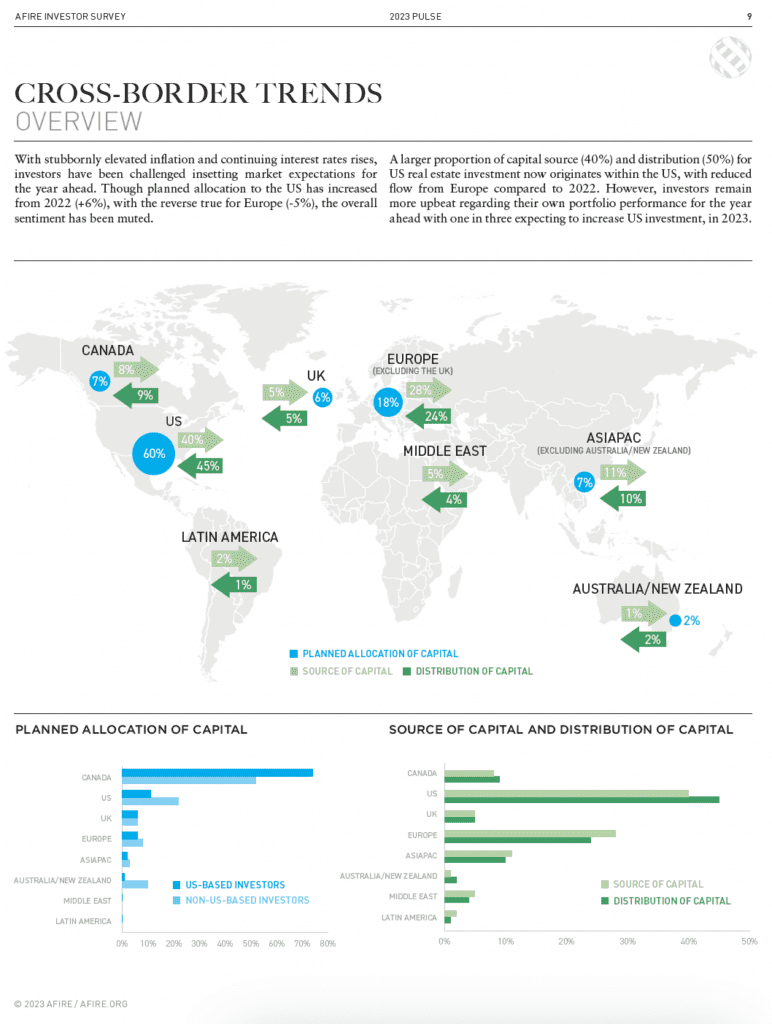 AFIRE INVESTOR SURVEY 2023 PULSE 9

CROSS-BORDER TRENDS
OVERVIEW

With stubbornly elevated inflation and continuing interest rates rises, investors have been challenged insetting market expectations for the year ahead. Though planned allocation to the US has increased from 2022 (+6%), with the reverse true for Europe (-5%), the overall sentiment has been muted.

A larger proportion of capital source (40%) and distribution (50%) for US real estate investment now originates within the US, with reduced flow from Europe compared to 2022. However, investors remain more upbeat regarding their own portfolio performance for the year ahead with one in three expecting to increase US investment, in 2023.

CANADA 7% 8% 9%
US 60% 40% 45%
UK 5% 6% 5%
EUROPE (EXCLUDING THE UK) 18% 28% 24%
MIDDLE EAST 5% 4%
ASIAPAC (EXCLUDING AUSTRALIA/NEW ZEALAND) 7% 11% 10%
LATIN AMERICA 2% 1%
AUSTRALIA/NEW ZEALAND 1% 2% 2%

PLANNED ALLOCATION OF CAPITAL
SOURCE OF CAPITAL DISTRIBUTION OF CAPITAL

PLANNED ALLOCATION OF CAPITAL

CANADA
US
UK
EUROPE
ASIAPAC
AUSTRALIA/NEW ZEALAND
MIDDLE EAST
LATIN AMERICA

US-BASED INVESTORS
NON-US-BASED INVESTORS

0% 10% 20% 30% 40% 50% 60% 70% 80%

SOURCE OF CAPITAL AND DISTRIBUTION OF CAPITAL

CANADA
US
UK
EUROPE
ASIAPAC
AUSTRALIA/NEW ZEALAND
MIDDLE EAST
LATIN AMERICA

SOURCE OF CAPITAL
DISTRIBUTION OF CAPITAL

0% 10% 20% 30% 40% 50%

© 2023 AFIRE / AFIRE.ORG